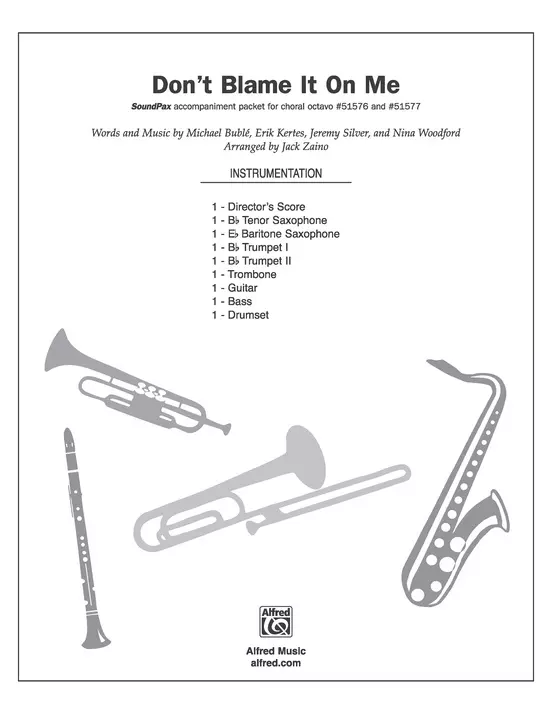 Don't Blame It On Me

SoundPax accompaniment packet for choral octavo #51576 and #51577

Words and Music by Michael Bublé, Erik Kertes, Jeremy Silver, and Nina Woodford
Arranged by Jack Zaino

INSTRUMENTATION

1 - Director's Score
1 - B♭ Tenor Saxophone
1 - E♭ Baritone Saxophone
1 - B♭ Trumpet I
1 - B♭ Trumpet II
1 - Trombone
1 - Guitar
1 - Bass
1 - Drumset

Alfred

Alfred Music
alfred.com